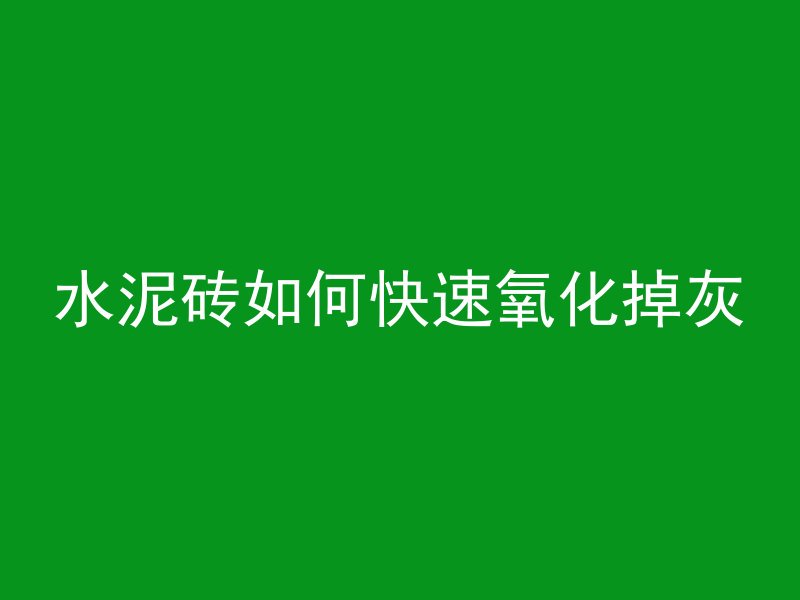 水泥砖如何快速氧化掉灰